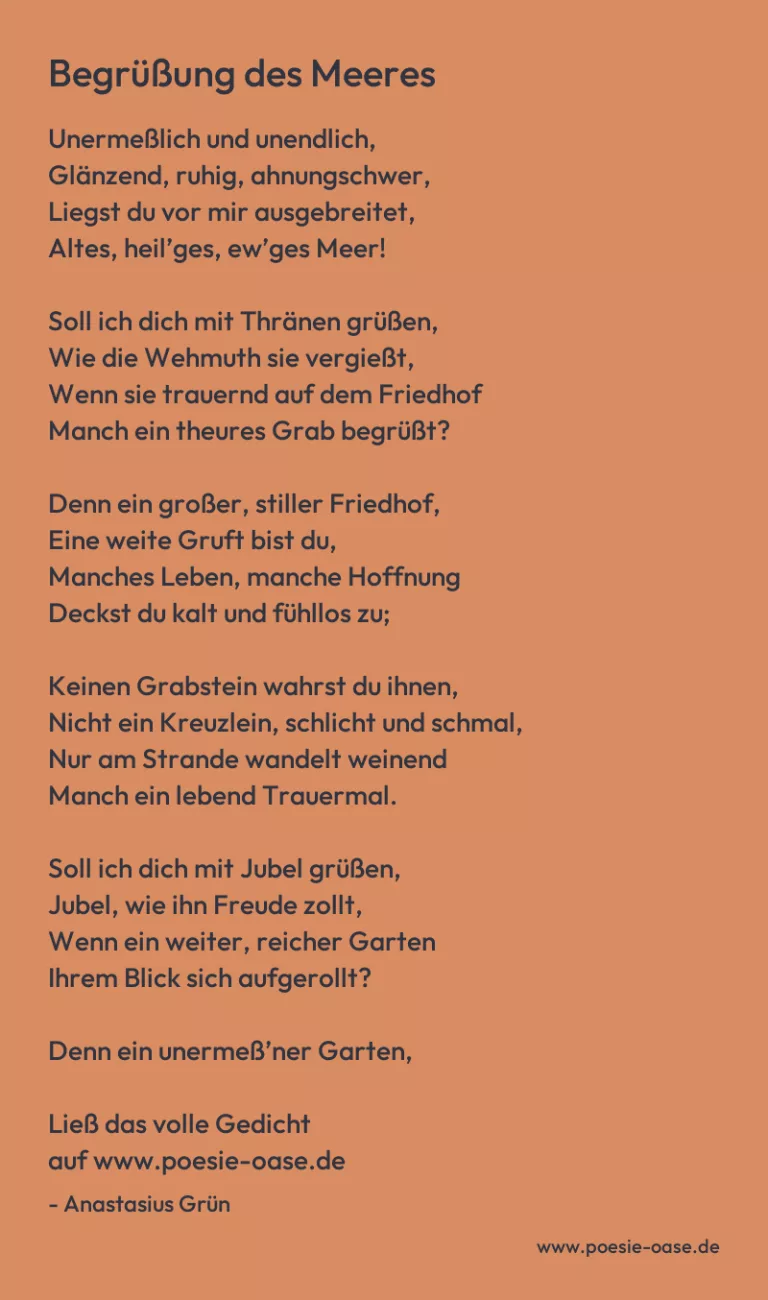 Begrüßung des Meeres

Unermeßlich und unendlich,
Glänzend, ruhig, ahnungschwer,
Liegst du vor mir ausgebreitet,
Altes, heil'ges, ew'ges Meer!

Soll ich dich mit Thränen grüßen,
Wie die Wehmuth sie vergießt,
Wenn sie trauernd auf dem Friedhof
Manch ein theures Grab begrüßt?

Denn ein großer, stiller Friedhof,
Eine weite Gruft bist du,
Manches Leben, manche Hoffnung
Deckst du kalt und fühllos zu;

Keinen Grabstein wahrst du ihnen,
Nicht ein Kreuzlein, schlicht und schmal,
Nur am Strande wandelt weinend
Manch ein lebend Trauermal.

Soll ich dich mit Jubel grüßen,
Jubel, wie ihn Freude zollt,
Wenn ein weiter, reicher Garten
Ihrem Blick sich aufgerollt?

Denn ein unermeß'ner Garten,

Ließ das volle Gedicht
auf www.poesie-oase.de

- Anastasius Grün

www.poesie-oase.de